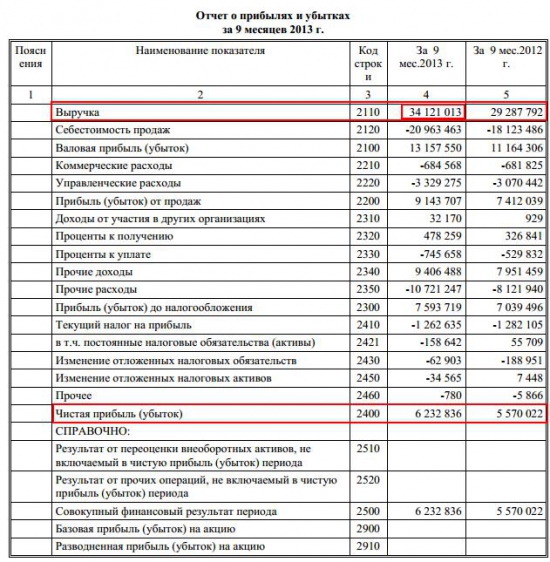 Отчет о прибылях и убытках
за 9 месяцев 2013 г.

| Пояснения | Наименование показателя | Код строки | За 9 мес.2013 г. | За 9 мес.2012 г. |
|---|---|---|---|---|
| 1 | 2 | 3 | 4 | 5 |
| | Выручка | 2110 | 34 121 013 | 29 287 792 |
| | Себестоимость продаж | 2120 | -20 963 463 | -18 123 486 |
| | Валовая прибыль (убыток) | 2100 | 13 157 550 | 11 164 306 |
| | Коммерческие расходы | 2210 | -684 568 | -681 825 |
| | Управленческие расходы | 2220 | -3 329 275 | -3 070 442 |
| | Прибыль (убыток) от продаж | 2200 | 9 143 707 | 7 412 039 |
| | Доходы от участия в других организациях | 2310 | 32 170 | 929 |
| | Проценты к получению | 2320 | 478 259 | 326 841 |
| | Проценты к уплате | 2330 | -745 658 | -529 832 |
| | Прочие доходы | 2340 | 9 406 488 | 7 951 459 |
| | Прочие расходы | 2350 | -10 721 247 | -8 121 940 |
| | Прибыль (убыток) до налогообложения | 2300 | 7 593 719 | 7 039 496 |
| | Текущий налог на прибыль | 2410 | -1 262 635 | -1 282 105 |
| | в т.ч. постоянные налоговые обязательства (активы) | 2421 | -158 642 | 55 709 |
| | Изменение отложенных налоговых обязательств | 2430 | -62 903 | -188 951 |
| | Изменение отложенных налоговых активов | 2450 | -34 565 | 7 448 |
| | Прочее | 2460 | -780 | -5 866 |
| | Чистая прибыль (убыток) | 2400 | 6 232 836 | 5 570 022 |
| | СПРАВОЧНО: | | | |
| | Результат от переоценки внеоборотных активов, не включаемый в чистую прибыль (убыток) периода | 2510 | | |
| | Результат от прочих операций, не включаемый в чистую прибыль (убыток) периода | 2520 | | |
| | Совокупный финансовый результат периода | 2500 | 6 232 836 | 5 570 022 |
| | Базовая прибыль (убыток) на акцию | 2900 | | |
| | Разводненная прибыль (убыток) на акцию | 2910 | | |